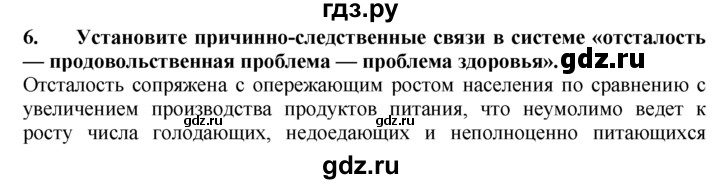 гдз.ру

6. Установите причинно-следственные связи в системе «отсталость — продовольственная проблема — проблема здоровья». gdz.ru

Отсталость сопряжена с опережающим ростом населения по сравнению с увеличением производства продуктов питания, что неумолимо ведет к росту числа голодающих, недоедающих и неполноценно питающихся

gdz.ru gdz.ru

gdz.ru